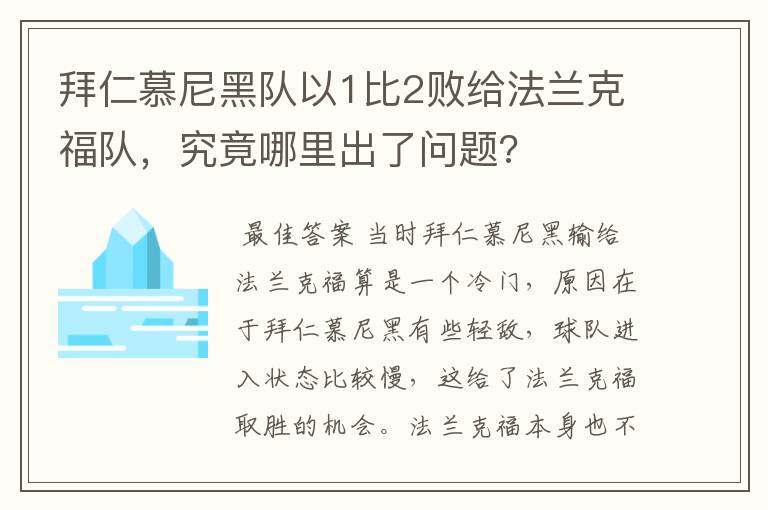 拜仁慕尼黑队以1比2败给法兰克福队，究竟哪里出了问题？

最佳答案 当时拜仁慕尼黑输给法兰克福算是一个冷门，原因在于拜仁慕尼黑有些轻敌，球队进入状态比较慢，这给了法兰克福取胜的机会。法兰克福本身也不